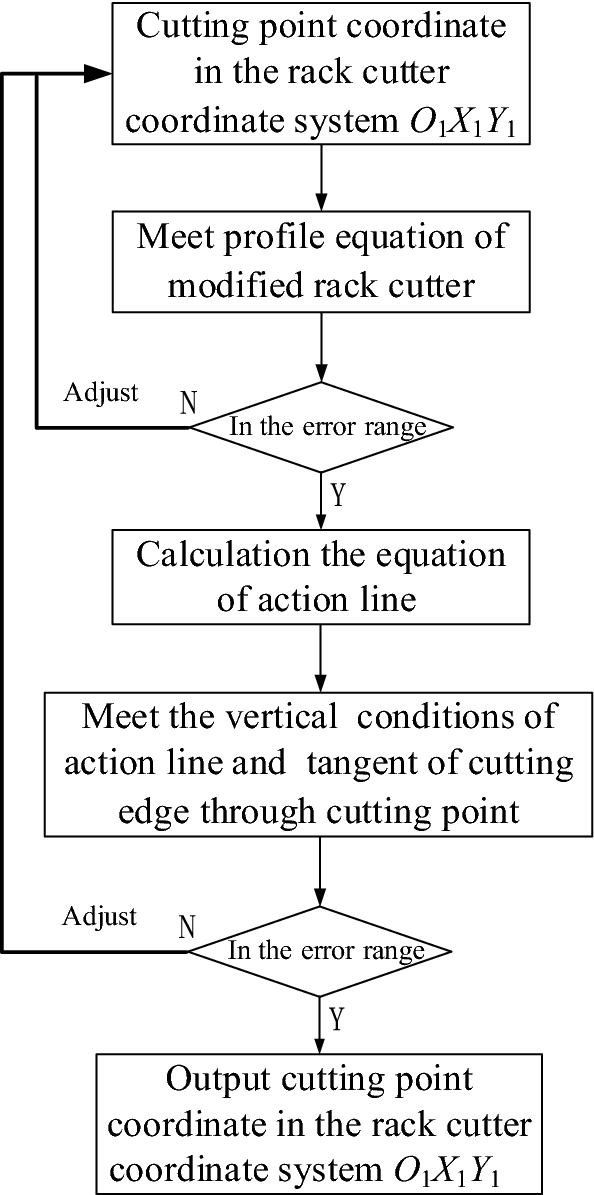 Cutting point coordinate in the rack cutter coordinate system $O_1X_1Y_1$

Meet profile equation of modified rack cutter

Adjust N

In the error range

Y

Calculation the equation of action line

Meet the vertical conditions of action line and tangent of cutting edge through cutting point

Adjust N

In the error range

Y

Output cutting point coordinate in the rack cutter coordinate system $O_1X_1Y_1$